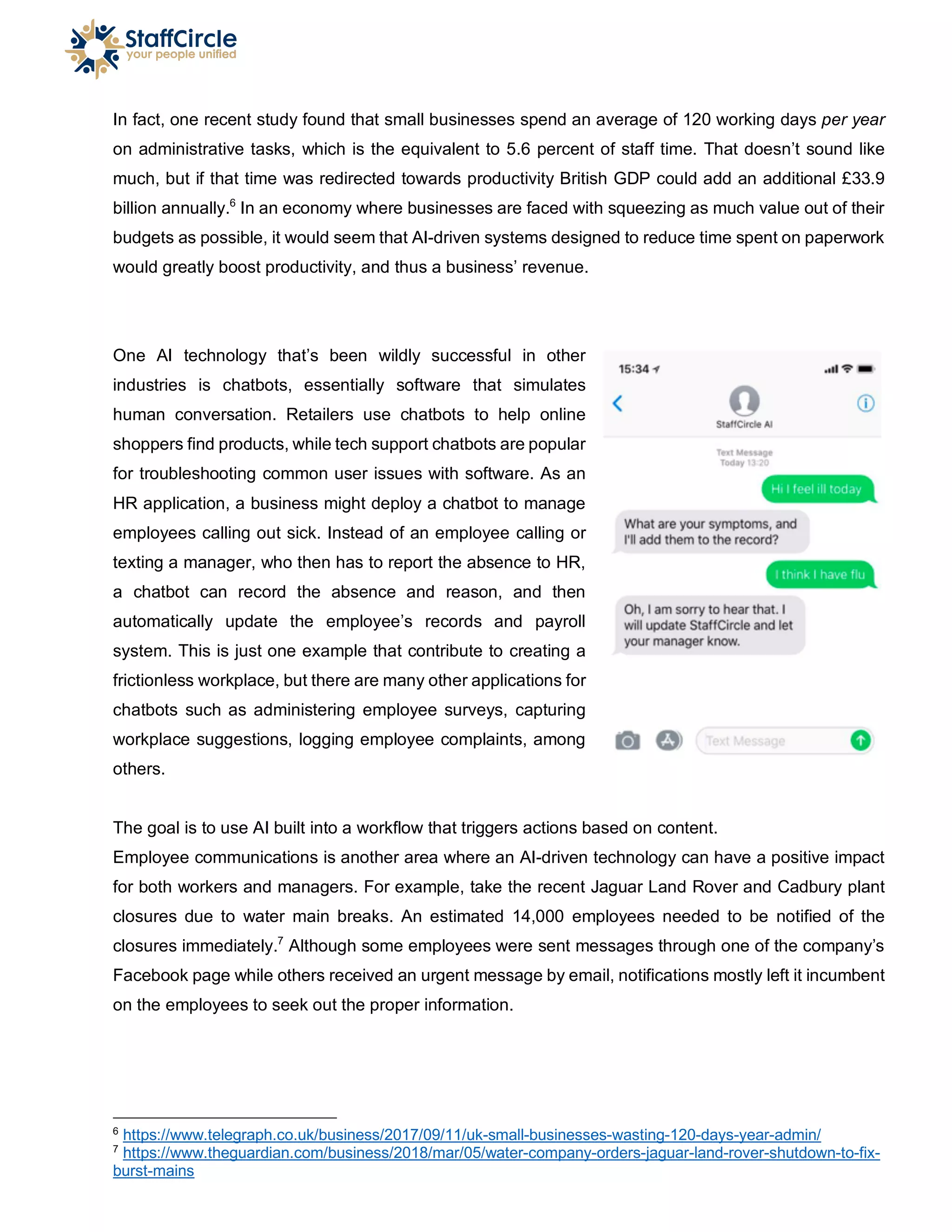 StaffCircle
your people unified

In fact, one recent study found that small businesses spend an average of 120 working days per year on administrative tasks, which is the equivalent to 5.6 percent of staff time. That doesn't sound like much, but if that time was redirected towards productivity British GDP could add an additional £33.9 billion annually.$^6$ In an economy where businesses are faced with squeezing as much value out of their budgets as possible, it would seem that AI-driven systems designed to reduce time spent on paperwork would greatly boost productivity, and thus a business' revenue.

One AI technology that's been wildly successful in other industries is chatbots, essentially software that simulates human conversation. Retailers use chatbots to help online shoppers find products, while tech support chatbots are popular for troubleshooting common user issues with software. As an HR application, a business might deploy a chatbot to manage employees calling out sick. Instead of an employee calling or texting a manager, who then has to report the absence to HR, a chatbot can record the absence and reason, and then automatically update the employee's records and payroll system. This is just one example that contribute to creating a frictionless workplace, but there are many other applications for chatbots such as administering employee surveys, capturing workplace suggestions, logging employee complaints, among others.

15:34
StaffCircle AI
Text Message
Today 13:20
Hi I feel ill today
What are your symptoms, and I'll add them to the record?
I think I have flu
Oh, I am sorry to hear that. I will update StaffCircle and let your manager know.
Text Message

The goal is to use AI built into a workflow that triggers actions based on content.
Employee communications is another area where an AI-driven technology can have a positive impact for both workers and managers. For example, take the recent Jaguar Land Rover and Cadbury plant closures due to water main breaks. An estimated 14,000 employees needed to be notified of the closures immediately.$^7$ Although some employees were sent messages through one of the company's Facebook page while others received an urgent message by email, notifications mostly left it incumbent on the employees to seek out the proper information.

$^6$ https://www.telegraph.co.uk/business/2017/09/11/uk-small-businesses-wasting-120-days-year-admin/
$^7$ https://www.theguardian.com/business/2018/mar/05/water-company-orders-jaguar-land-rover-shutdown-to-fix-burst-mains